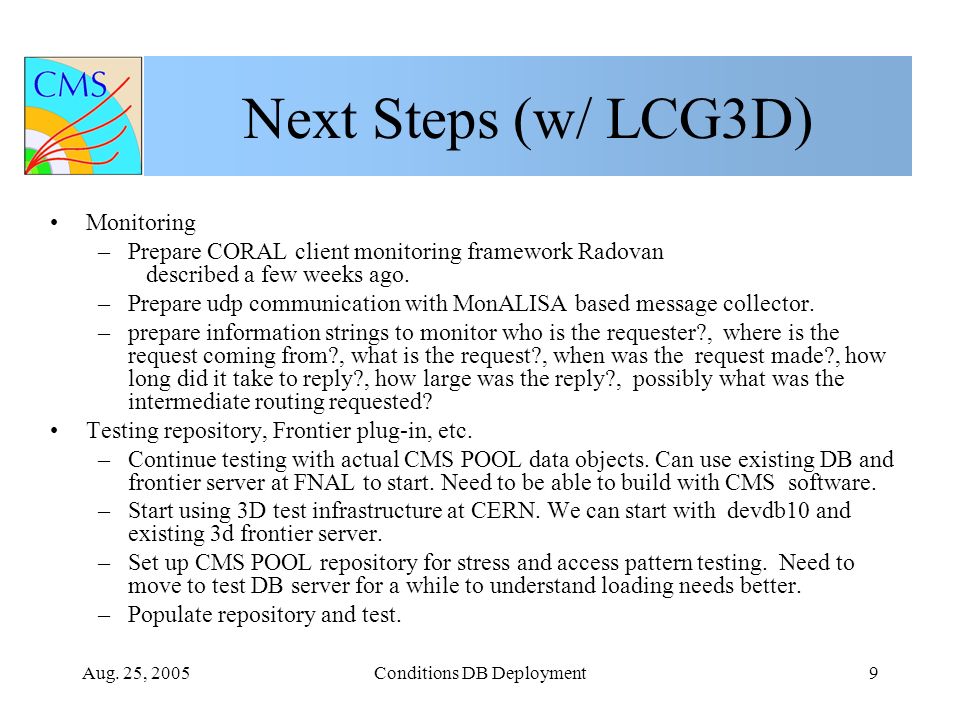 CMS

Next Steps (w/ LCG3D)

• Monitoring
– Prepare CORAL client monitoring framework Radovan described a few weeks ago.
– Prepare udp communication with MonALISA based message collector.
– prepare information strings to monitor who is the requester?, where is the request coming from?, what is the request?, when was the request made?, how long did it take to reply?, how large was the reply?, possibly what was the intermediate routing requested?

• Testing repository, Frontier plug-in, etc.
– Continue testing with actual CMS POOL data objects. Can use existing DB and frontier server at FNAL to start. Need to be able to build with CMS software.
– Start using 3D test infrastructure at CERN. We can start with devdb10 and existing 3d frontier server.
– Set up CMS POOL repository for stress and access pattern testing. Need to move to test DB server for a while to understand loading needs better.
– Populate repository and test.

Aug. 25, 2005 Conditions DB Deployment 9